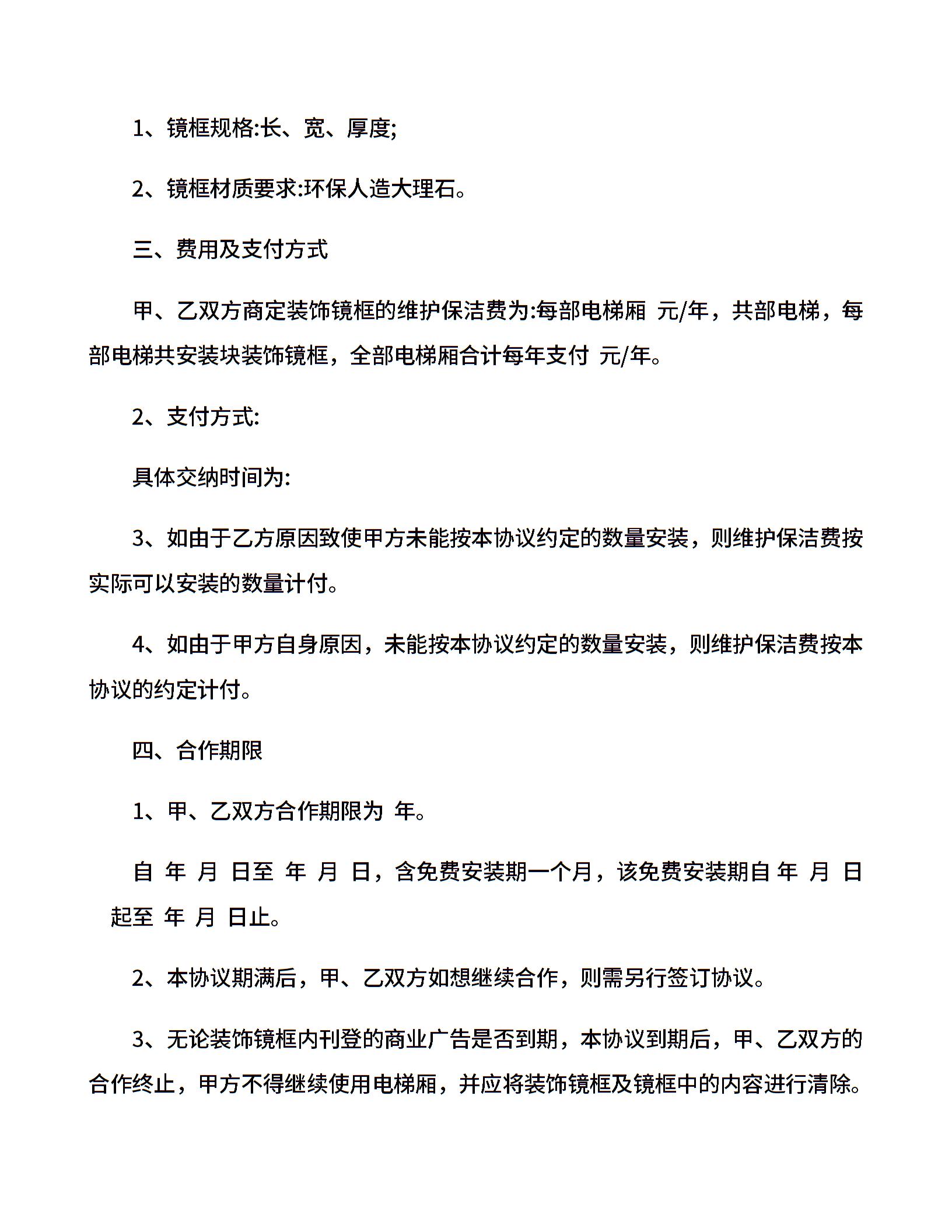 1、镜框规格:长、宽、厚度;

2、镜框材质要求:环保人造大理石。

三、费用及支付方式

甲、乙双方商定装饰镜框的维护保洁费为:每部电梯厢 元/年，共部电梯，每部电梯共安装块装饰镜框，全部电梯厢合计每年支付 元/年。

2、支付方式:

具体交纳时间为:

3、如由于乙方原因致使甲方未能按本协议约定的数量安装，则维护保洁费按实际可以安装的数量计付。

4、如由于甲方自身原因，未能按本协议约定的数量安装，则维护保洁费按本协议的约定计付。

四、合作期限

1、甲、乙双方合作期限为 年。

自 年 月 日至 年 月 日，含免费安装期一个月，该免费安装期自 年 月 日起至 年 月 日止。

2、本协议期满后，甲、乙双方如想继续合作，则需另行签订协议。

3、无论装饰镜框内刊登的商业广告是否到期，本协议到期后，甲、乙双方的合作终止，甲方不得继续使用电梯厢，并应将装饰镜框及镜框中的内容进行清除。